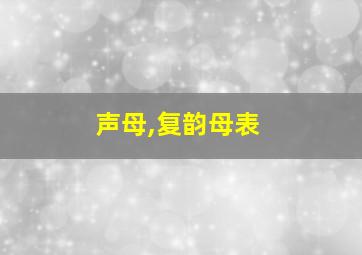 声母,复韵母表